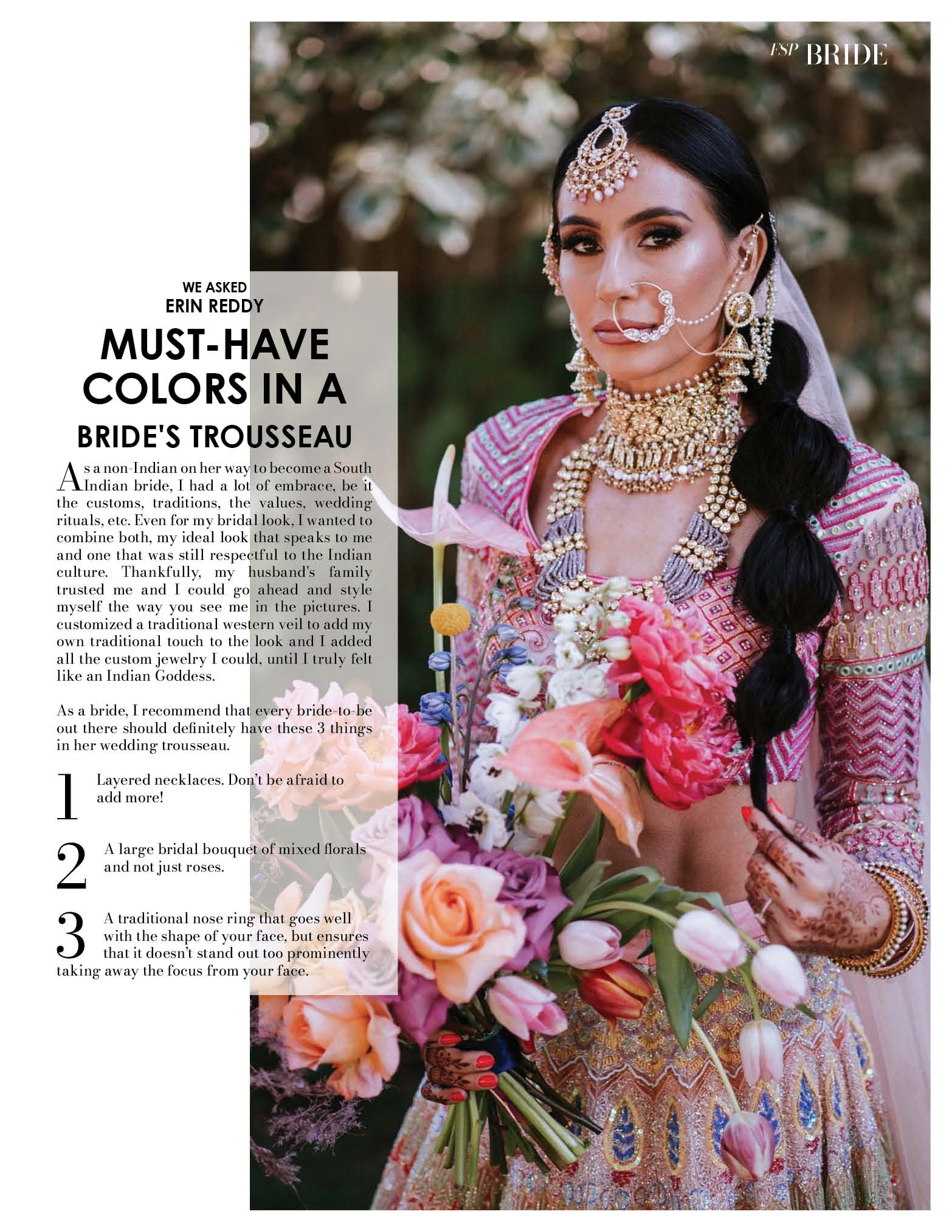 FSP BRIDE

WE ASKED
ERIN REDDY

MUST-HAVE COLORS IN A
BRIDE'S TROUSSEAU

As a non-Indian on her way to become a South Indian bride, I had a lot of embrace, be it the customs, traditions, the values, wedding rituals, etc. Even for my bridal look, I wanted to combine both, my ideal look that speaks to me and one that was still respectful to the Indian culture. Thankfully, my husband's family trusted me and I could go ahead and style myself the way you see me in the pictures. I customized a traditional western veil to add my own traditional touch to the look and I added all the custom jewelry I could, until I truly felt like an Indian Goddess.

As a bride, I recommend that every bride-to-be out there should definitely have these 3 things in her wedding trousseau.

1 Layered necklaces. Don't be afraid to add more!

2 A large bridal bouquet of mixed florals and not just roses.

3 A traditional nose ring that goes well with the shape of your face, but ensures that it doesn't stand out too prominently taking away the focus from your face.